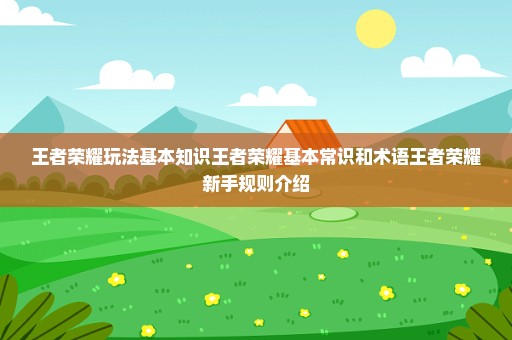 王者荣耀玩法基本知识王者荣耀基本常识和术语王者荣耀新手规则介绍